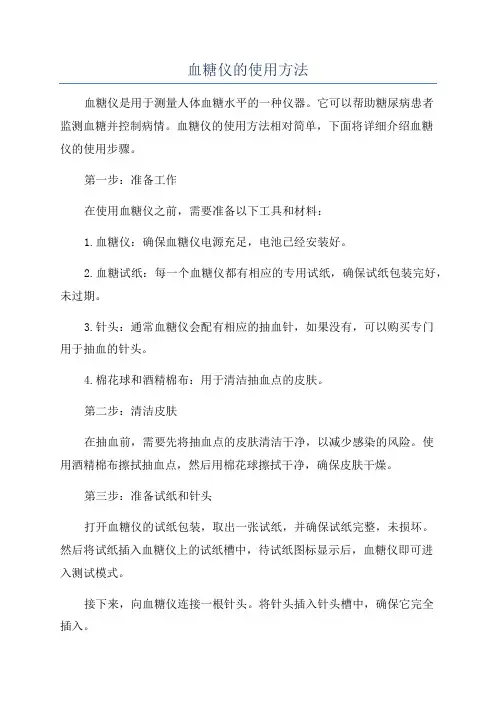 血糖仪的使用方法

血糖仪是用于测量人体血糖水平的一种仪器。它可以帮助糖尿病患者监测血糖并控制病情。血糖仪的使用方法相对简单，下面将详细介绍血糖仪的使用步骤。

第一步：准备工作

在使用血糖仪之前，需要准备以下工具和材料：

1.血糖仪：确保血糖仪电源充足，电池已经安装好。

2.血糖试纸：每一个血糖仪都有相应的专用试纸，确保试纸包装完好，未过期。

3.针头：通常血糖仪会配有相应的抽血针，如果没有，可以购买专门用于抽血的针头。

4.棉花球和酒精棉布：用于清洁抽血点的皮肤。

第二步：清洁皮肤

在抽血前，需要先将抽血点的皮肤清洁干净，以减少感染的风险。使用酒精棉布擦拭抽血点，然后用棉花球擦拭干净，确保皮肤干燥。

第三步：准备试纸和针头

打开血糖仪的试纸包装，取出一张试纸，并确保试纸完整，未损坏。然后将试纸插入血糖仪上的试纸槽中，待试纸图标显示后，血糖仪即可进入测试模式。

接下来，向血糖仪连接一根针头。将针头插入针头槽中，确保它完全插入。